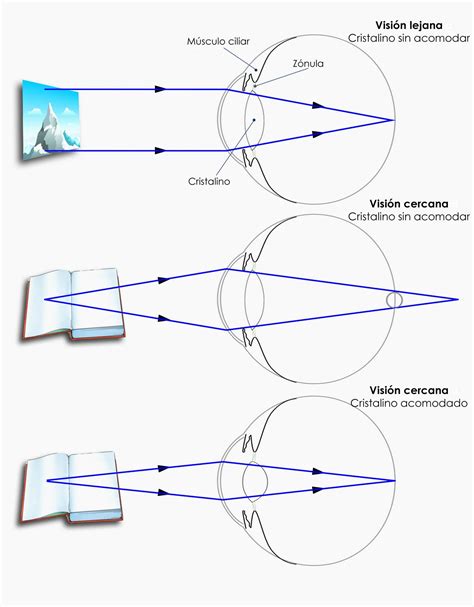 Visión lejana
Cristalino sin acomodar

Músculo ciliar

Zónula

Cristalino

Visión cercana
Cristalino sin acomodar

Visión cercana
Cristalino acomodado